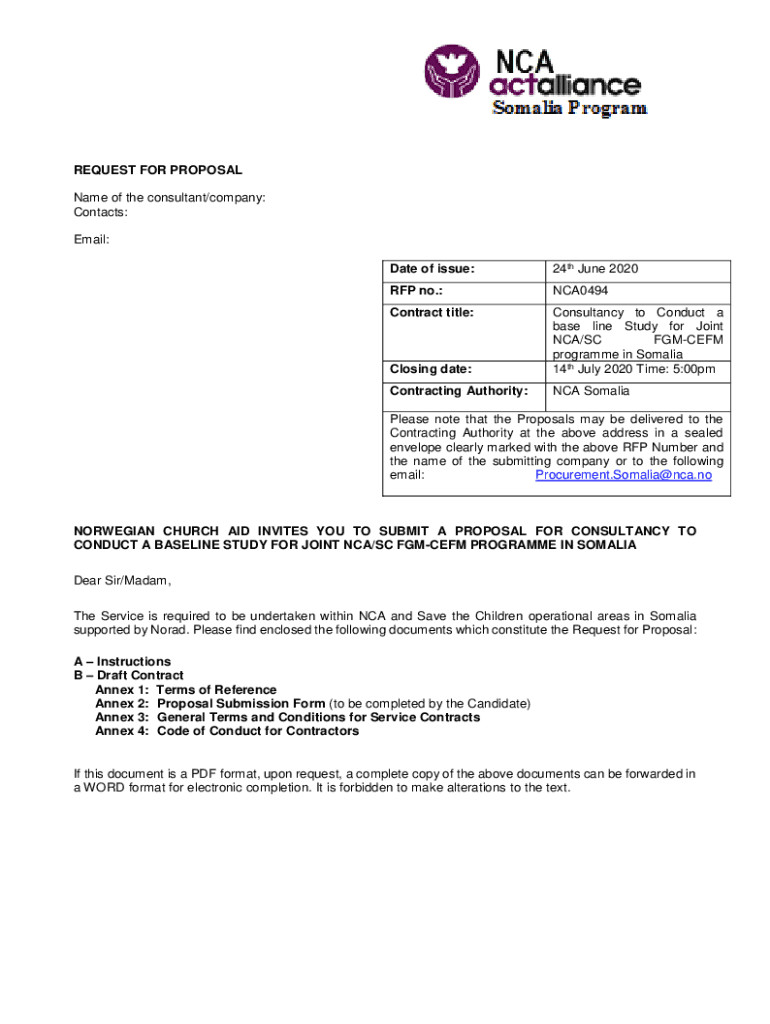 NCA
actalliance
Somalia Program

REQUEST FOR PROPOSAL

Name of the consultant/company:
Contacts:

Email:

| Date of issue: | 24$^{th}$ June 2020 |
|---|---|
| RFP no.: | NCA0494 |
| Contract title: | Consultancy to Conduct a base line Study for Joint NCA/SC FGM-CEFM programme in Somalia |
| Closing date: | 14$^{th}$ July 2020 Time: 5:00pm |
| Contracting Authority: | NCA Somalia |

Please note that the Proposals may be delivered to the Contracting Authority at the above address in a sealed envelope clearly marked with the above RFP Number and the name of the submitting company or to the following email: Procurement.Somalia@nca.no

NORWEGIAN CHURCH AID INVITES YOU TO SUBMIT A PROPOSAL FOR CONSULTANCY TO CONDUCT A BASELINE STUDY FOR JOINT NCA/SC FGM-CEFM PROGRAMME IN SOMALIA

Dear Sir/Madam,

The Service is required to be undertaken within NCA and Save the Children operational areas in Somalia supported by Norad. Please find enclosed the following documents which constitute the Request for Proposal:

A – Instructions
B – Draft Contract
Annex 1: Terms of Reference
Annex 2: Proposal Submission Form (to be completed by the Candidate)
Annex 3: General Terms and Conditions for Service Contracts
Annex 4: Code of Conduct for Contractors

If this document is a PDF format, upon request, a complete copy of the above documents can be forwarded in a WORD format for electronic completion. It is forbidden to make alterations to the text.